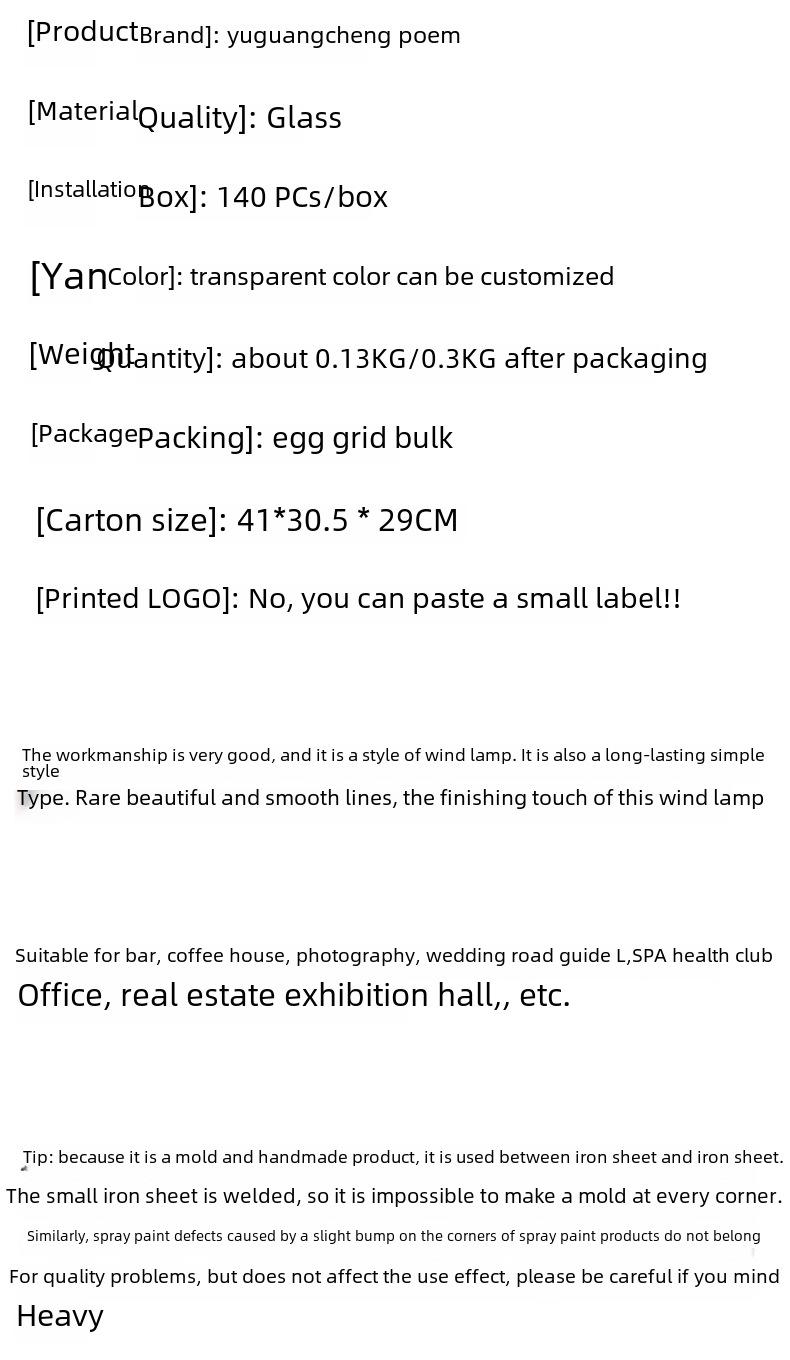 [Product Brand]: yuguangcheng poem

[Material Quality]: Glass

[Installation Box]: 140 PCs/box

[Yan Color]: transparent color can be customized

[Weight Quantity]: about 0.13KG/0.3KG after packaging

[Package Packing]: egg grid bulk

[Carton size]: 41*30.5 * 29CM

[Printed LOGO]: No, you can paste a small label!!

The workmanship is very good, and it is a style of wind lamp. It is also a long-lasting simple style

Type. Rare beautiful and smooth lines, the finishing touch of this wind lamp

Suitable for bar, coffee house, photography, wedding road guide L,SPA health club

Office, real estate exhibition hall,, etc.

Tip: because it is a mold and handmade product, it is used between iron sheet and iron sheet.

The small iron sheet is welded, so it is impossible to make a mold at every corner.

Similarly, spray paint defects caused by a slight bump on the corners of spray paint products do not belong

For quality problems, but does not affect the use effect, please be careful if you mind

Heavy